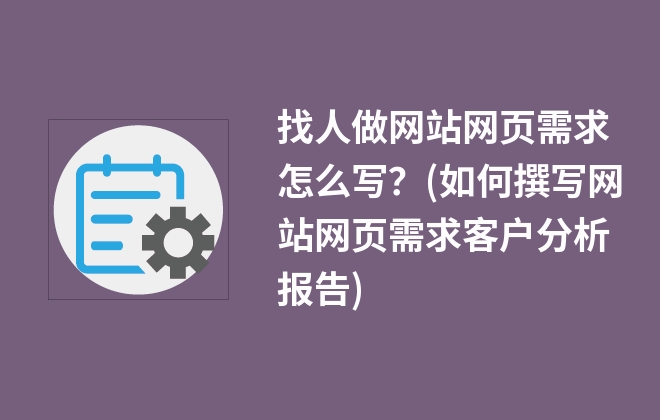 找人做网站网页需求怎么写？(如何撰写网站网页需求客户分析报告)